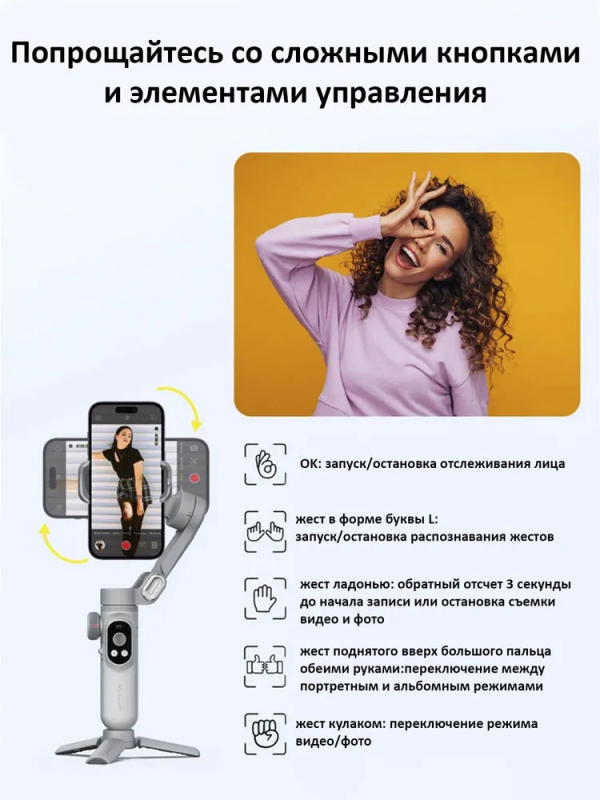 Попрощайтесь со сложными кнопками и элементами управления

ОК: запуск/остановка отслеживания лица

жест в форме буквы L: запуск/остановка распознавания жестов

жест ладонью: обратный отсчет 3 секунды до начала записи или остановка съемки видео и фото

жест поднятого вверх большого пальца обеими руками:переключение между портретным и альбомным режимами

жест кулаком: переключение режима видео/фото